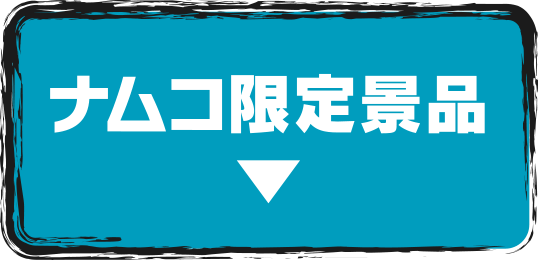 ナムコ限定景品
▼